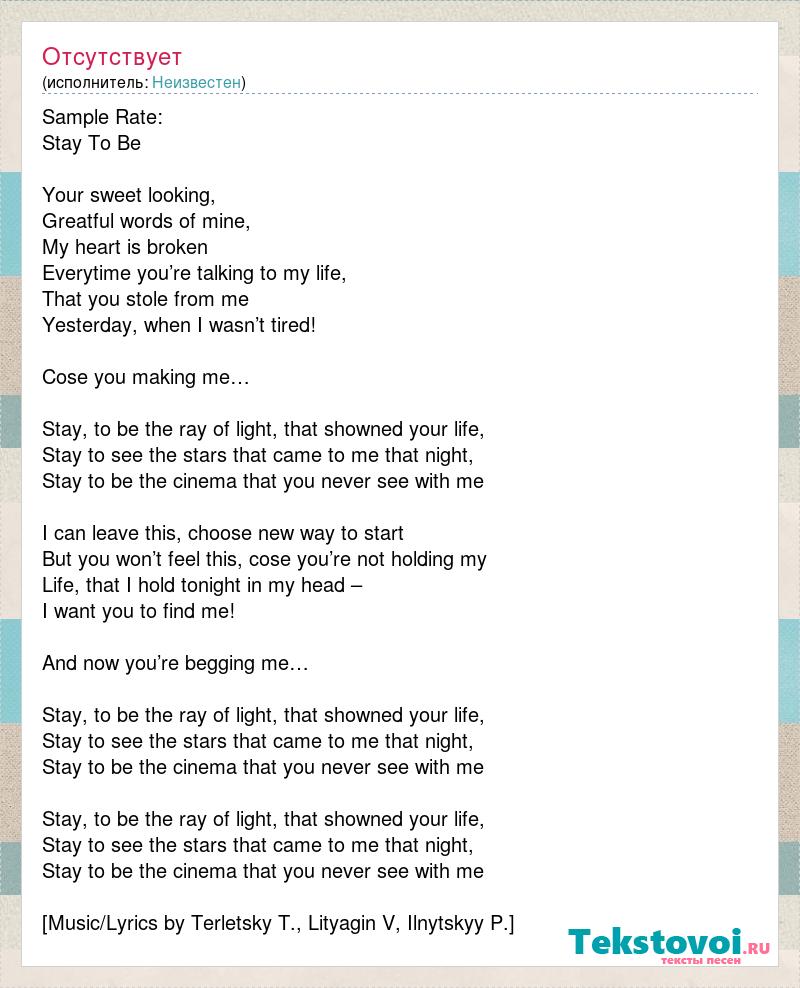 Отсутствует
(исполнитель: Неизвестен)

Sample Rate:
Stay To Be

Your sweet looking,
Greatful words of mine,
My heart is broken
Everytime you're talking to my life,
That you stole from me
Yesterday, when I wasn't tired!

Cose you making me…

Stay, to be the ray of light, that showned your life,
Stay to see the stars that came to me that night,
Stay to be the cinema that you never see with me

I can leave this, choose new way to start
But you won't feel this, cose you're not holding my
Life, that I hold tonight in my head –
I want you to find me!

And now you're begging me…

Stay, to be the ray of light, that showned your life,
Stay to see the stars that came to me that night,
Stay to be the cinema that you never see with me

Stay, to be the ray of light, that showned your life,
Stay to see the stars that came to me that night,
Stay to be the cinema that you never see with me

[Music/Lyrics by Terletsky T., Lityagin V, Ilnytskyy P.]

Tekstovoi.RU
тексты песен